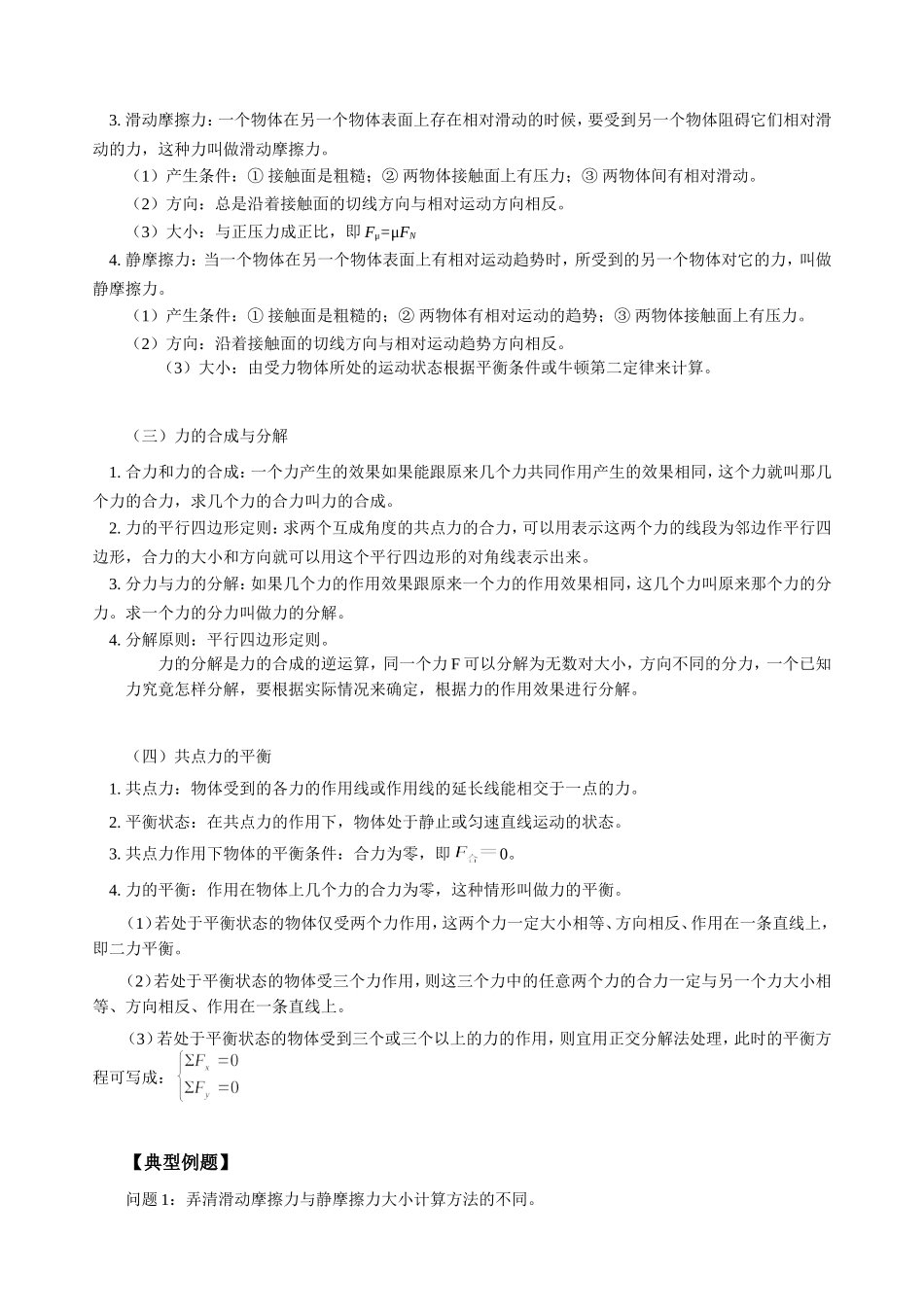 3. 滑动摩擦力：一个物体在另一个物体表面上存在相对滑动的时候，要受到另一个物体阻碍它们相对滑动的力，这种力叫做滑动摩擦力。

（1）产生条件：① 接触面是粗糙；② 两物体接触面上有压力；③ 两物体间有相对滑动。

（2）方向：总是沿着接触面的切线方向与相对运动方向相反。

（3）大小：与正压力成正比，即 $F_\mu=\mu F_N$

4. 静摩擦力：当一个物体在另一个物体表面上有相对运动趋势时，所受到的另一个物体对它的力，叫做静摩擦力。

（1）产生条件：① 接触面是粗糙的；② 两物体有相对运动的趋势；③ 两物体接触面上有压力。

（2）方向：沿着接触面的切线方向与相对运动趋势方向相反。

（3）大小：由受力物体所处的运动状态根据平衡条件或牛顿第二定律来计算。

（三）力的合成与分解

1. 合力和力的合成：一个力产生的效果如果能跟原来几个力共同作用产生的效果相同，这个力就叫那几个力的合力，求几个力的合力叫力的合成。

2. 力的平行四边形定则：求两个互成角度的共点力的合力，可以用表示这两个力的线段为邻边作平行四边形，合力的大小和方向就可以用这个平行四边形的对角线表示出来。

3. 分力与力的分解：如果几个力的作用效果跟原来一个力的作用效果相同，这几个力叫原来那个力的分力。求一个力的分力叫做力的分解。

4. 分解原则：平行四边形定则。

力的分解是力的合成的逆运算，同一个力 F 可以分解为无数对大小，方向不同的分力，一个已知力究竟怎样分解，要根据实际情况来确定，根据力的作用效果进行分解。

（四）共点力的平衡

1. 共点力：物体受到的各力的作用线或作用线的延长线能相交于一点的力。

2. 平衡状态：在共点力的作用下，物体处于静止或匀速直线运动的状态。

3. 共点力作用下物体的平衡条件：合力为零，即 $F_{合}=0$。

4. 力的平衡：作用在物体上几个力的合力为零，这种情形叫做力的平衡。

（1）若处于平衡状态的物体仅受两个力作用，这两个力一定大小相等、方向相反、作用在一条直线上，即二力平衡。

（2）若处于平衡状态的物体受三个力作用，则这三个力中的任意两个力的合力一定与另一个力大小相等、方向相反、作用在一条直线上。

（3）若处于平衡状态的物体受到三个或三个以上的力的作用，则宜用正交分解法处理，此时的平衡方程可写成：$\begin{cases}\Sigma F_x=0\\ \Sigma F_y=0\end{cases}$

【典型例题】

问题 1：弄清滑动摩擦力与静摩擦力大小计算方法的不同。